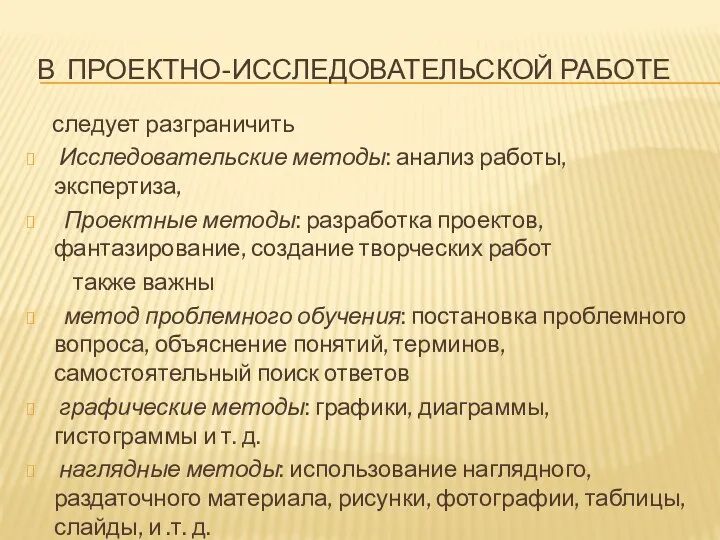 В ПРОЕКТНО-ИССЛЕДОВАТЕЛЬСКОЙ РАБОТЕ

следует разграничить

Исследовательские методы: анализ работы, экспертиза,

Проектные методы: разработка проектов, фантазирование, создание творческих работ

также важны

метод проблемного обучения: постановка проблемного вопроса, объяснение понятий, терминов, самостоятельный поиск ответов

графические методы: графики, диаграммы, гистограммы и т. д.

наглядные методы: использование наглядного, раздаточного материала, рисунки, фотографии, таблицы, слайды, и .т. д.